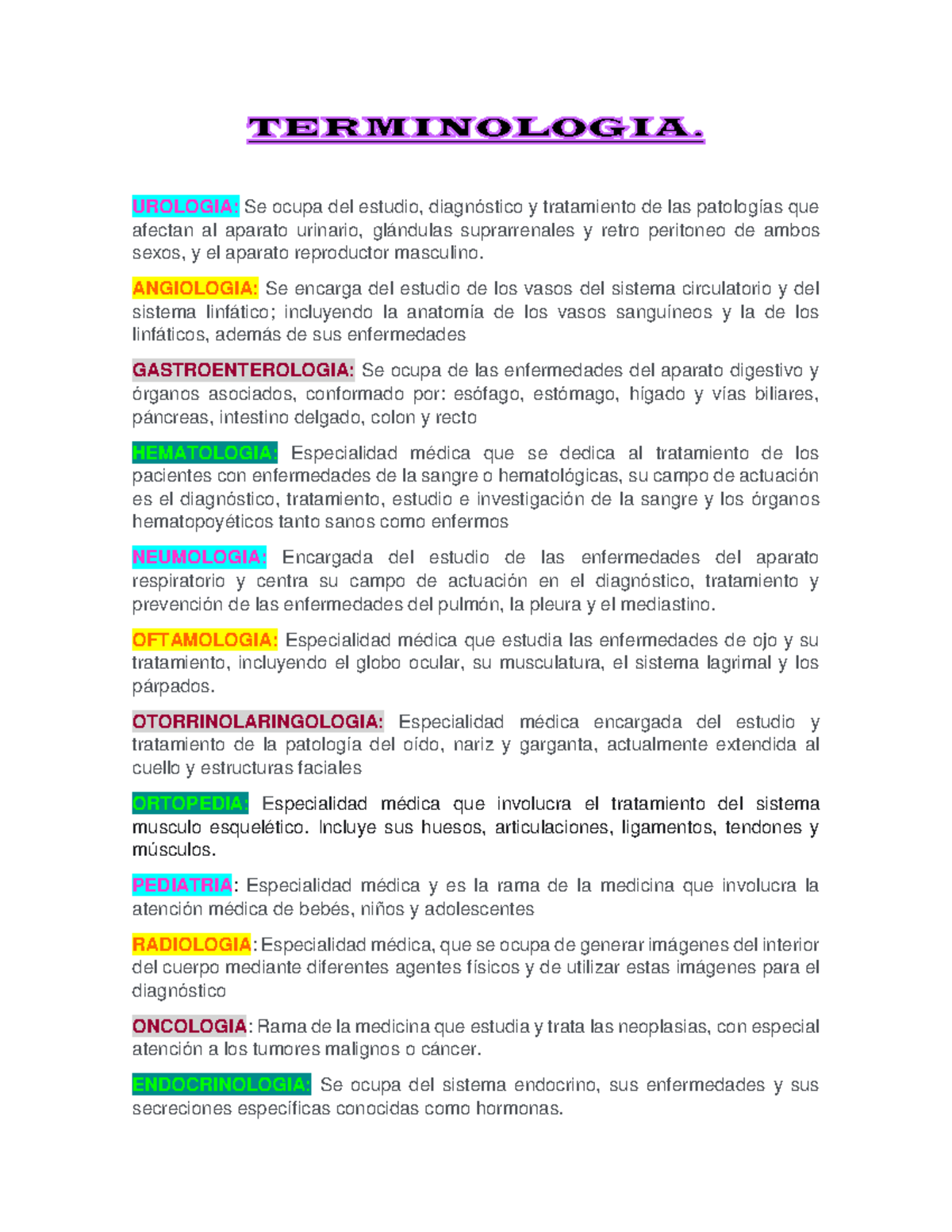 TERMINOLOGIA.

UROLOGIA: Se ocupa del estudio, diagnóstico y tratamiento de las patologías que afectan al aparato urinario, glándulas suprarrenales y retro peritoneo de ambos sexos, y el aparato reproductor masculino.

ANGIOLOGIA: Se encarga del estudio de los vasos del sistema circulatorio y del sistema linfático; incluyendo la anatomía de los vasos sanguíneos y la de los linfáticos, además de sus enfermedades

GASTROENTEROLOGIA: Se ocupa de las enfermedades del aparato digestivo y órganos asociados, conformado por: esófago, estómago, hígado y vías biliares, páncreas, intestino delgado, colon y recto

HEMATOLOGIA: Especialidad médica que se dedica al tratamiento de los pacientes con enfermedades de la sangre o hematológicas, su campo de actuación es el diagnóstico, tratamiento, estudio e investigación de la sangre y los órganos hematopoyéticos tanto sanos como enfermos

NEUMOLOGIA: Encargada del estudio de las enfermedades del aparato respiratorio y centra su campo de actuación en el diagnóstico, tratamiento y prevención de las enfermedades del pulmón, la pleura y el mediastino.

OFTAMOLOGIA: Especialidad médica que estudia las enfermedades de ojo y su tratamiento, incluyendo el globo ocular, su musculatura, el sistema lagrimal y los párpados.

OTORRINOLARINGOLOGIA: Especialidad médica encargada del estudio y tratamiento de la patología del oído, nariz y garganta, actualmente extendida al cuello y estructuras faciales

ORTOPEDIA: Especialidad médica que involucra el tratamiento del sistema musculo esquelético. Incluye sus huesos, articulaciones, ligamentos, tendones y músculos.

PEDIATRIA: Especialidad médica y es la rama de la medicina que involucra la atención médica de bebés, niños y adolescentes

RADIOLOGIA: Especialidad médica, que se ocupa de generar imágenes del interior del cuerpo mediante diferentes agentes físicos y de utilizar estas imágenes para el diagnóstico

ONCOLOGIA: Rama de la medicina que estudia y trata las neoplasias, con especial atención a los tumores malignos o cáncer.

ENDOCRINOLOGIA: Se ocupa del sistema endocrino, sus enfermedades y sus secreciones específicas conocidas como hormonas.